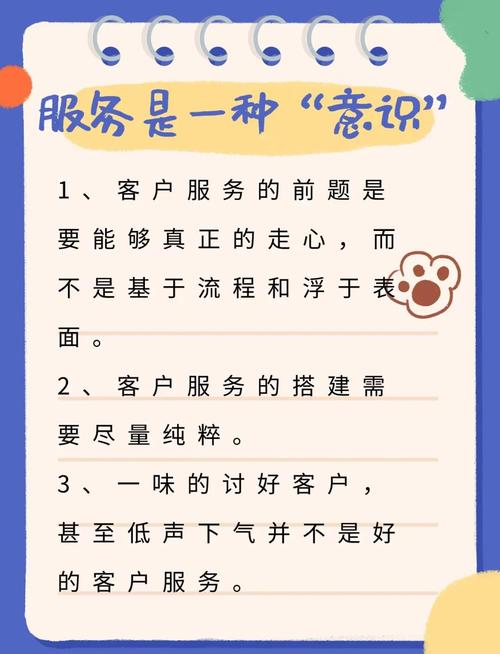 服务是一种“意识”

1、客户服务的前题是要能够真正的走心，而不是基于流程和浮于表面。

2、客户服务的搭建需要尽量纯粹。

3、一味的讨好客户，甚至低声下气并不是好的客户服务。